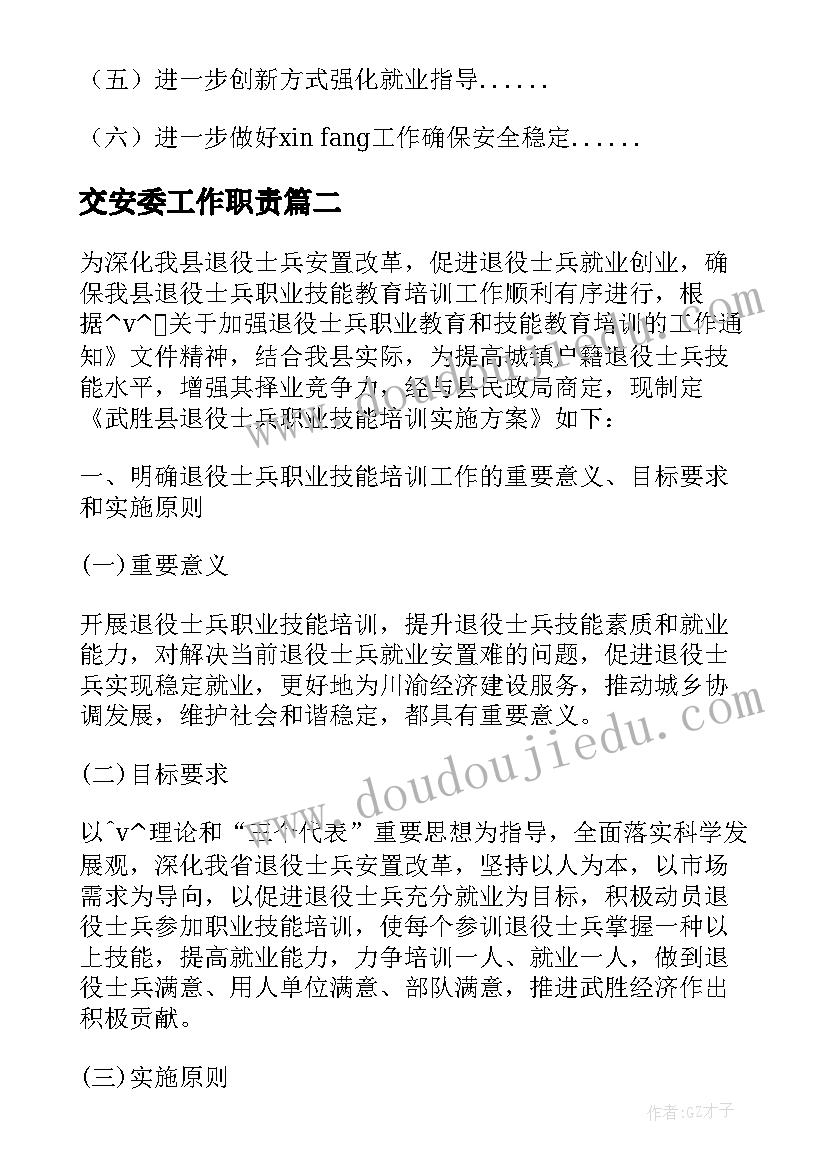 （五）进一步创新方式强化就业指导......

（六）进一步做好xin fang工作确保安全稳定......

交安委工作职责篇二

为深化我县退役士兵安置改革，促进退役士兵就业创业，确保我县退役士兵职业技能教育培训工作顺利有序进行，根据^v^关于加强退役士兵职业教育和技能教育培训的工作通知》文件精神，结合我县实际，为提高城镇户籍退役士兵技能水平，增强其择业竞争力，经与县民政局商定，现制定《武胜县退役士兵职业技能培训实施方案》如下：

一、明确退役士兵职业技能培训工作的重要意义、目标要求和实施原则

(一)重要意义

开展退役士兵职业技能培训，提升退役士兵技能素质和就业能力，对解决当前退役士兵就业安置难的问题，促进退役士兵实现稳定就业，更好地为川渝经济建设服务，推动城乡协调发展，维护社会和谐稳定，都具有重要意义。

(二)目标要求

以^v^理论和“三个代表”重要思想为指导，全面落实科学发展观，深化我省退役士兵安置改革，坚持以人为本，以市场需求为导向，以促进退役士兵充分就业为目标，积极动员退役士兵参加职业技能培训，使每个参训退役士兵掌握一种以上技能，提高就业能力，力争培训一人、就业一人，做到退役士兵满意、用人单位满意、部队满意，推进武胜经济作出积极贡献。

(三)实施原则

www.doudoujiedu.com

作者:GZ才子